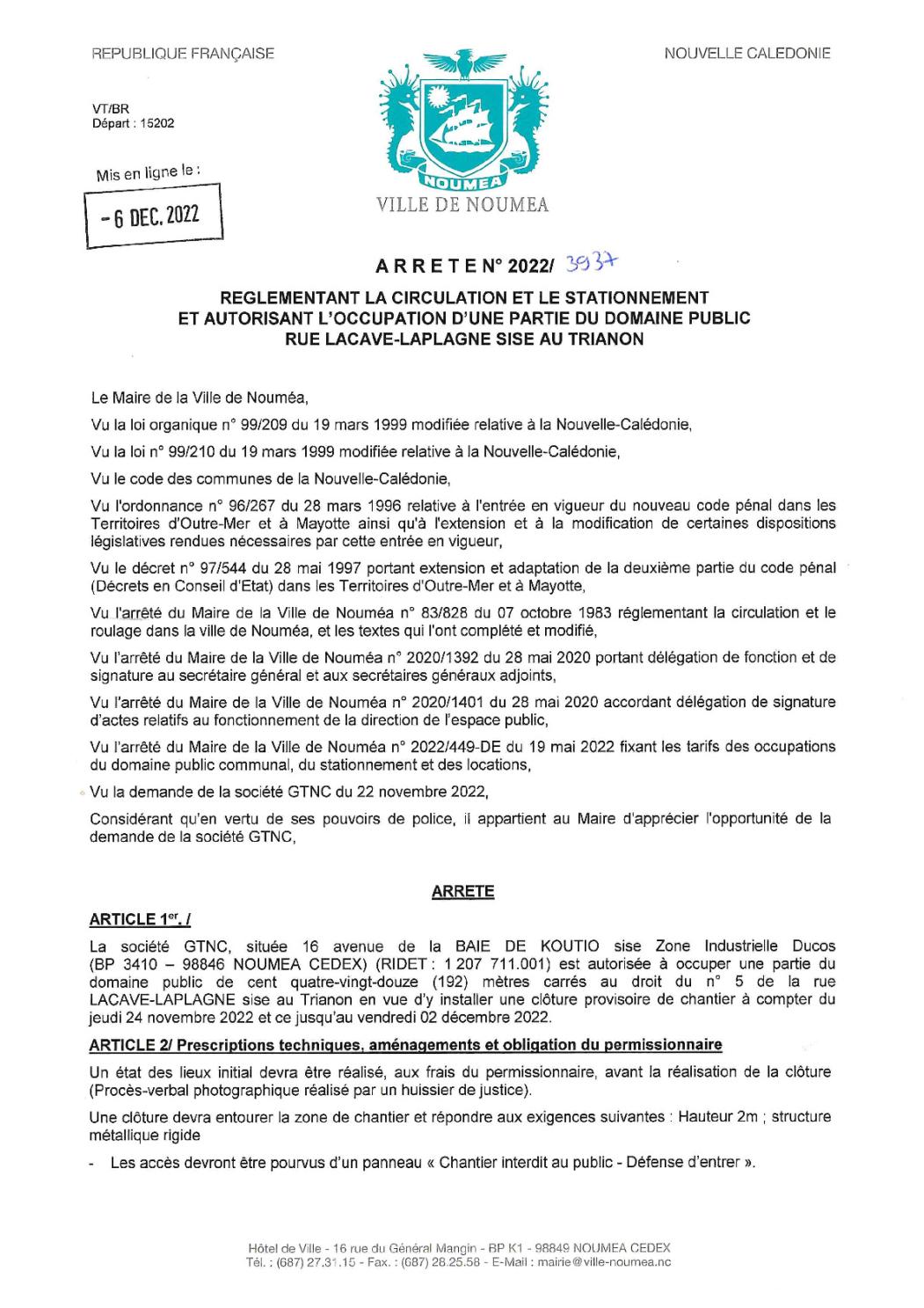 REPUBLIQUE FRANÇAISE

NOUVELLE CALEDONIE

VT/BR
Départ : 15202

Mis en ligne le :

- 6 DEC. 2022

NOUMEA

VILLE DE NOUMEA

A R R E T E N° 2022/ 3937

REGLEMENTANT LA CIRCULATION ET LE STATIONNEMENT ET AUTORISANT L'OCCUPATION D'UNE PARTIE DU DOMAINE PUBLIC RUE LACAVE-LAPLAGNE SISE AU TRIANON

Le Maire de la Ville de Nouméa,

Vu la loi organique n° 99/209 du 19 mars 1999 modifiée relative à la Nouvelle-Calédonie,

Vu la loi n° 99/210 du 19 mars 1999 modifiée relative à la Nouvelle-Calédonie,

Vu le code des communes de la Nouvelle-Calédonie,

Vu l'ordonnance n° 96/267 du 28 mars 1996 relative à l'entrée en vigueur du nouveau code pénal dans les Territoires d'Outre-Mer et à Mayotte ainsi qu'à l'extension et à la modification de certaines dispositions législatives rendues nécessaires par cette entrée en vigueur,

Vu le décret n° 97/544 du 28 mai 1997 portant extension et adaptation de la deuxième partie du code pénal (Décrets en Conseil d'Etat) dans les Territoires d'Outre-Mer et à Mayotte,

Vu l'arrêté du Maire de la Ville de Nouméa n° 83/828 du 07 octobre 1983 réglementant la circulation et le roulage dans la ville de Nouméa, et les textes qui l'ont complété et modifié,

Vu l'arrêté du Maire de la Ville de Nouméa n° 2020/1392 du 28 mai 2020 portant délégation de fonction et de signature au secrétaire général et aux secrétaires généraux adjoints,

Vu l'arrêté du Maire de la Ville de Nouméa n° 2020/1401 du 28 mai 2020 accordant délégation de signature d'actes relatifs au fonctionnement de la direction de l'espace public,

Vu l'arrêté du Maire de la Ville de Nouméa n° 2022/449-DE du 19 mai 2022 fixant les tarifs des occupations du domaine public communal, du stationnement et des locations,

Vu la demande de la société GTNC du 22 novembre 2022,

Considérant qu'en vertu de ses pouvoirs de police, il appartient au Maire d'apprécier l'opportunité de la demande de la société GTNC,

ARRETE

ARTICLE 1$^{er}$. /

La société GTNC, située 16 avenue de la BAIE DE KOUTIO sise Zone Industrielle Ducos (BP 3410 – 98846 NOUMEA CEDEX) (RIDET : 1 207 711.001) est autorisée à occuper une partie du domaine public de cent quatre-vingt-douze (192) mètres carrés au droit du n° 5 de la rue LACAVE-LAPLAGNE sise au Trianon en vue d'y installer une clôture provisoire de chantier à compter du jeudi 24 novembre 2022 et ce jusqu'au vendredi 02 décembre 2022.

ARTICLE 2/ Prescriptions techniques, aménagements et obligation du permissionnaire

Un état des lieux initial devra être réalisé, aux frais du permissionnaire, avant la réalisation de la clôture (Procès-verbal photographique réalisé par un huissier de justice).

Une clôture devra entourer la zone de chantier et répondre aux exigences suivantes : Hauteur 2m ; structure métallique rigide

- Les accès devront être pourvus d'un panneau « Chantier interdit au public - Défense d'entrer ».

Hôtel de Ville - 16 rue du Général Mangin - BP K1 - 98849 NOUMEA CEDEX
Tél. : (687) 27.31.15 - Fax. : (687) 28.25.58 - E-Mail : mairie@ville-noumea.nc